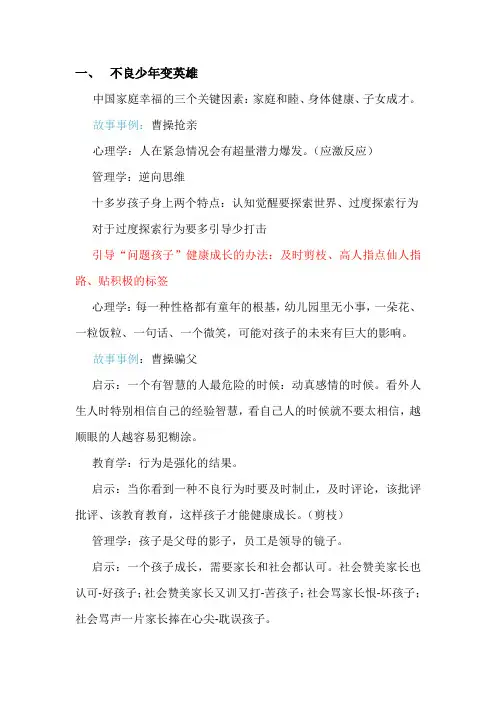 一、 不良少年变英雄

中国家庭幸福的三个关键因素：家庭和睦、身体健康、子女成才。

故事事例：曹操抢亲

心理学：人在紧急情况会有超量潜力爆发。（应激反应）

管理学：逆向思维

十多岁孩子身上两个特点：认知觉醒要探索世界、过度探索行为

对于过度探索行为要多引导少打击

引导“问题孩子”健康成长的办法：及时剪枝、高人指点仙人指路、贴积极的标签

心理学：每一种性格都有童年的根基，幼儿园里无小事，一朵花、一粒饭粒、一句话、一个微笑，可能对孩子的未来有巨大的影响。

故事事例：曹操骗父

启示：一个有智慧的人最危险的时候：动真感情的时候。看外人生人时特别相信自己的经验智慧，看自己人的时候就不要太相信，越顺眼的人越容易犯糊涂。

教育学：行为是强化的结果。

启示：当你看到一种不良行为时要及时制止，及时评论，该批评批评、该教育教育，这样孩子才能健康成长。（剪枝）

管理学：孩子是父母的影子，员工是领导的镜子。

启示：一个孩子成长，需要家长和社会都认可。社会赞美家长也认可-好孩子；社会赞美家长又训又打-苦孩子；社会骂家长恨-坏孩子；社会骂声一片家长捧在心尖-耽误孩子。